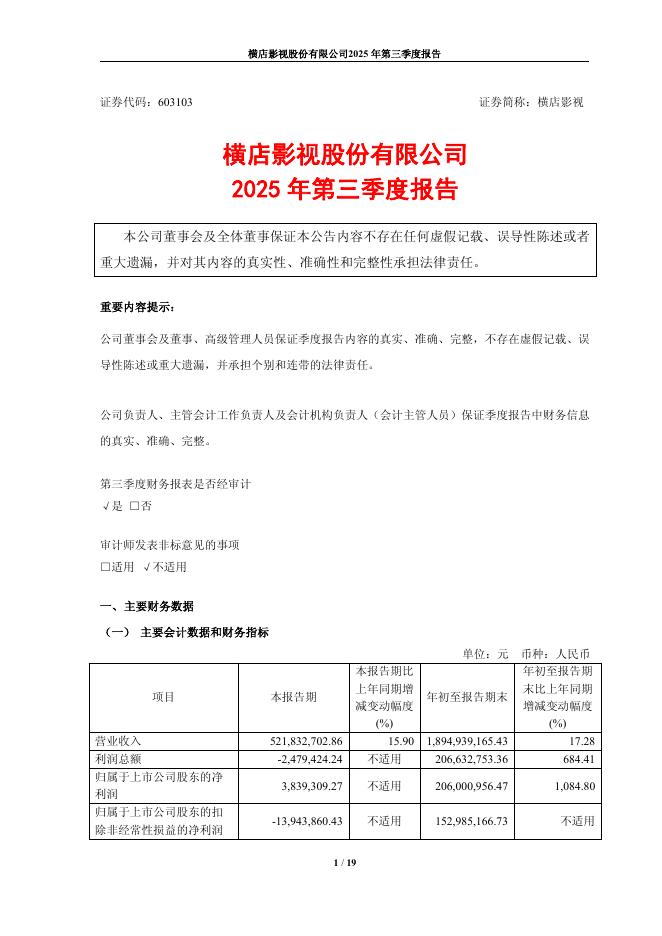 横店影视股份有限公司2025 年第三季度报告

证券代码：603103 证券简称：横店影视

横店影视股份有限公司
2025 年第三季度报告

本公司董事会及全体董事保证本公告内容不存在任何虚假记载、误导性陈述或者重大遗漏，并对其内容的真实性、准确性和完整性承担法律责任。

重要内容提示：

公司董事会及董事、高级管理人员保证季度报告内容的真实、准确、完整，不存在虚假记载、误导性陈述或重大遗漏，并承担个别和连带的法律责任。

公司负责人、主管会计工作负责人及会计机构负责人（会计主管人员）保证季度报告中财务信息的真实、准确、完整。

第三季度财务报表是否经审计
√是 □否

审计师发表非标意见的事项
□适用 √不适用

一、主要财务数据

（一） 主要会计数据和财务指标

单位：元 币种：人民币

| 项目 | 本报告期 | 本报告期比上年同期增减变动幅度(%) | 年初至报告期末 | 年初至报告期末比上年同期增减变动幅度(%) |
|---|---|---|---|---|
| 营业收入 | 521,832,702.86 | 15.90 | 1,894,939,165.43 | 17.28 |
| 利润总额 | -2,479,424.24 | 不适用 | 206,632,753.36 | 684.41 |
| 归属于上市公司股东的净利润 | 3,839,309.27 | 不适用 | 206,000,956.47 | 1,084.80 |
| 归属于上市公司股东的扣除非经常性损益的净利润 | -13,943,860.43 | 不适用 | 152,985,166.73 | 不适用 |

1 / 19